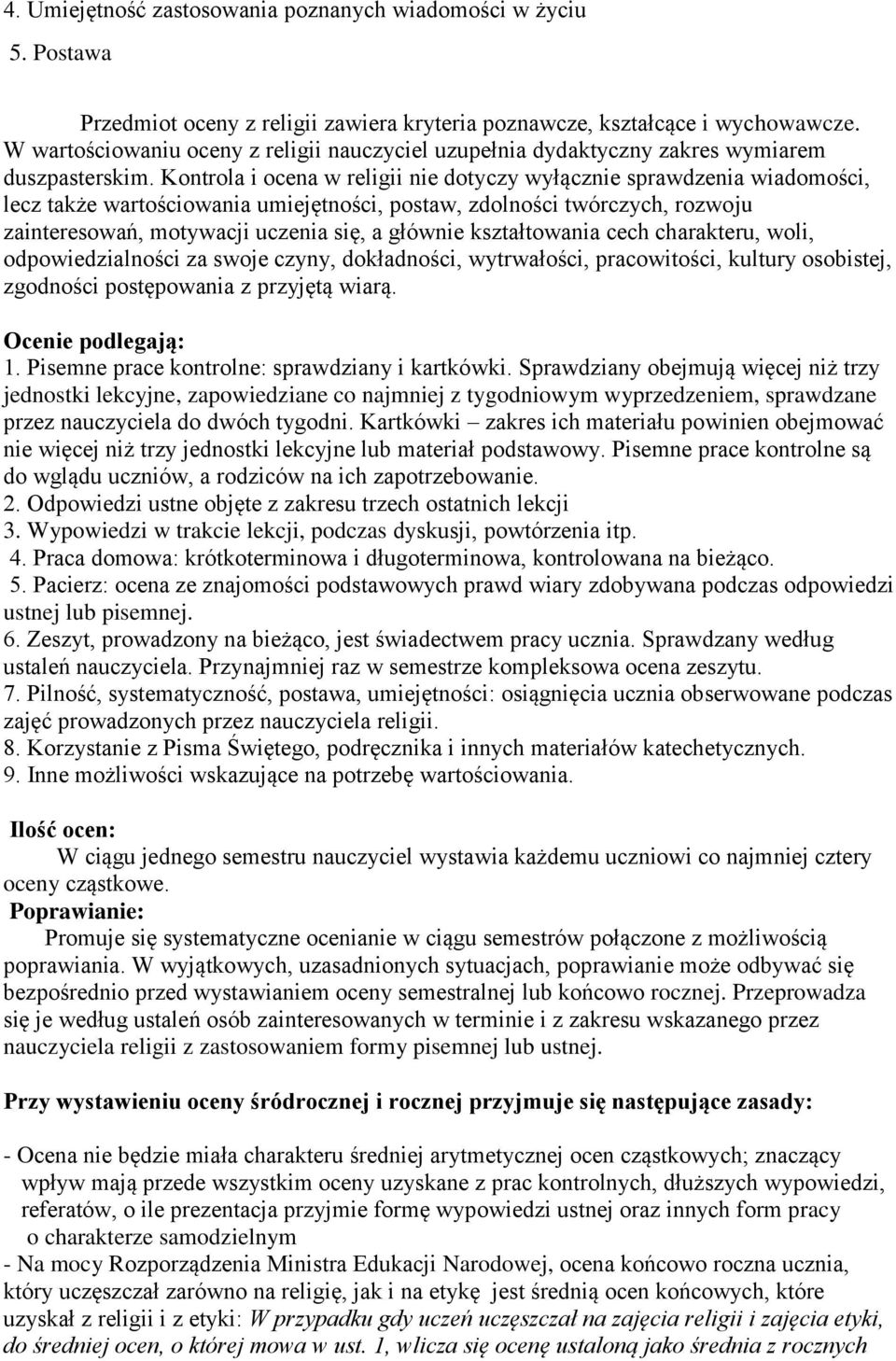 4. Umiejętność zastosowania poznanych wiadomości w życiu

5. Postawa

Przedmiot oceny z religii zawiera kryteria poznawcze, kształcące i wychowawcze. W wartościowaniu oceny z religii nauczyciel uzupełnia dydaktyczny zakres wymiarem duszpasterskim. Kontrola i ocena w religii nie dotyczy wyłącznie sprawdzenia wiadomości, lecz także wartościowania umiejętności, postaw, zdolności twórczych, rozwoju zainteresowań, motywacji uczenia się, a głównie kształtowania cech charakteru, woli, odpowiedzialności za swoje czyny, dokładności, wytrwałości, pracowitości, kultury osobistej, zgodności postępowania z przyjętą wiarą.

Ocenie podlegają:
1. Pisemne prace kontrolne: sprawdziany i kartkówki. Sprawdziany obejmują więcej niż trzy jednostki lekcyjne, zapowiedziane co najmniej z tygodniowym wyprzedzeniem, sprawdzane przez nauczyciela do dwóch tygodni. Kartkówki – zakres ich materiału powinien obejmować nie więcej niż trzy jednostki lekcyjne lub materiał podstawowy. Pisemne prace kontrolne są do wglądu uczniów, a rodziców na ich zapotrzebowanie.
2. Odpowiedzi ustne objęte z zakresu trzech ostatnich lekcji
3. Wypowiedzi w trakcie lekcji, podczas dyskusji, powtórzenia itp.
4. Praca domowa: krótkoterminowa i długoterminowa, kontrolowana na bieżąco.
5. Pacierz: ocena ze znajomości podstawowych prawd wiary zdobywana podczas odpowiedzi ustnej lub pisemnej.
6. Zeszyt, prowadzony na bieżąco, jest świadectwem pracy ucznia. Sprawdzany według ustaleń nauczyciela. Przynajmniej raz w semestrze kompleksowa ocena zeszytu.
7. Pilność, systematyczność, postawa, umiejętności: osiągnięcia ucznia obserwowane podczas zajęć prowadzonych przez nauczyciela religii.
8. Korzystanie z Pisma Świętego, podręcznika i innych materiałów katechetycznych.
9. Inne możliwości wskazujące na potrzebę wartościowania.

Ilość ocen:
W ciągu jednego semestru nauczyciel wystawia każdemu uczniowi co najmniej cztery oceny cząstkowe.
Poprawianie:
Promuje się systematyczne ocenianie w ciągu semestrów połączone z możliwością poprawiania. W wyjątkowych, uzasadnionych sytuacjach, poprawianie może odbywać się bezpośrednio przed wystawianiem oceny semestralnej lub końcowo rocznej. Przeprowadza się je według ustaleń osób zainteresowanych w terminie i z zakresu wskazanego przez nauczyciela religii z zastosowaniem formy pisemnej lub ustnej.

Przy wystawieniu oceny śródrocznej i rocznej przyjmuje się następujące zasady:

- Ocena nie będzie miała charakteru średniej arytmetycznej ocen cząstkowych; znaczący wpływ mają przede wszystkim oceny uzyskane z prac kontrolnych, dłuższych wypowiedzi, referatów, o ile prezentacja przyjmie formę wypowiedzi ustnej oraz innych form pracy o charakterze samodzielnym
- Na mocy Rozporządzenia Ministra Edukacji Narodowej, ocena końcowo roczna ucznia, który uczęszczał zarówno na religię, jak i na etykę jest średnią ocen końcowych, które uzyskał z religii i z etyki: W przypadku gdy uczeń uczęszczał na zajęcia religii i zajęcia etyki, do średniej ocen, o której mowa w ust. 1, wlicza się ocenę ustaloną jako średnia z rocznych